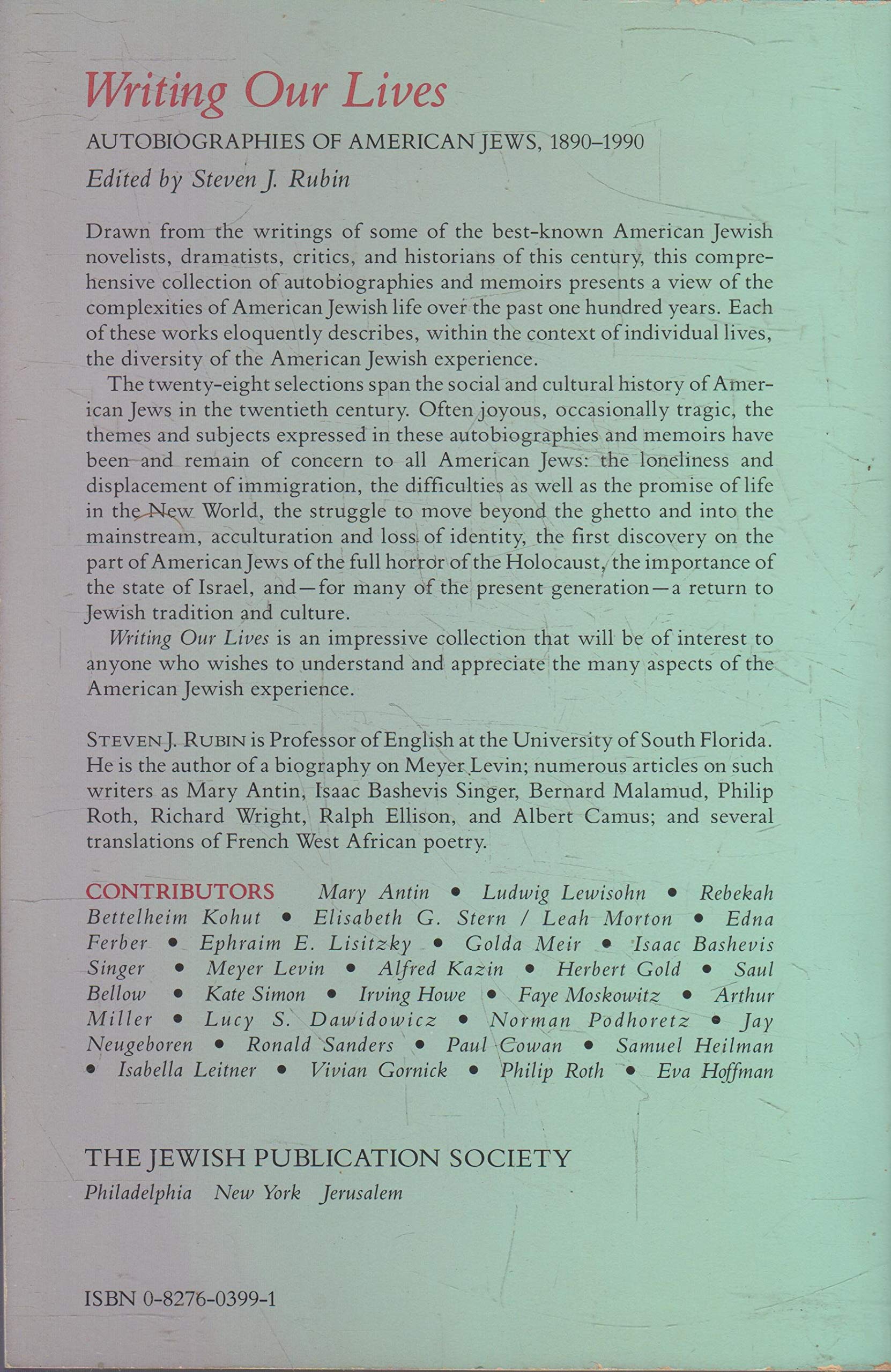 Writing Our Lives

AUTOBIOGRAPHIES OF AMERICAN JEWS, 1890–1990

Edited by Steven J. Rubin

Drawn from the writings of some of the best-known American Jewish novelists, dramatists, critics, and historians of this century, this comprehensive collection of autobiographies and memoirs presents a view of the complexities of American Jewish life over the past one hundred years. Each of these works eloquently describes, within the context of individual lives, the diversity of the American Jewish experience.

The twenty-eight selections span the social and cultural history of American Jews in the twentieth century. Often joyous, occasionally tragic, the themes and subjects expressed in these autobiographies and memoirs have been and remain of concern to all American Jews: the loneliness and displacement of immigration, the difficulties as well as the promise of life in the New World, the struggle to move beyond the ghetto and into the mainstream, acculturation and loss of identity, the first discovery on the part of American Jews of the full horror of the Holocaust, the importance of the state of Israel, and—for many of the present generation—a return to Jewish tradition and culture.

Writing Our Lives is an impressive collection that will be of interest to anyone who wishes to understand and appreciate the many aspects of the American Jewish experience.

STEVEN J. RUBIN is Professor of English at the University of South Florida. He is the author of a biography on Meyer Levin; numerous articles on such writers as Mary Antin, Isaac Bashevis Singer, Bernard Malamud, Philip Roth, Richard Wright, Ralph Ellison, and Albert Camus; and several translations of French West African poetry.

CONTRIBUTORS Mary Antin • Ludwig Lewisohn • Rebekah Bettelheim Kohut • Elisabeth G. Stern / Leah Morton • Edna Ferber • Ephraim E. Lisitzky • Golda Meir • Isaac Bashevis Singer • Meyer Levin • Alfred Kazin • Herbert Gold • Saul Bellow • Kate Simon • Irving Howe • Faye Moskowitz • Arthur Miller • Lucy S. Dawidowicz • Norman Podhoretz • Jay Neugeboren • Ronald Sanders • Paul Cowan • Samuel Heilman • Isabella Leitner • Vivian Gornick • Philip Roth • Eva Hoffman

THE JEWISH PUBLICATION SOCIETY
Philadelphia New York Jerusalem

ISBN 0-8276-0399-1